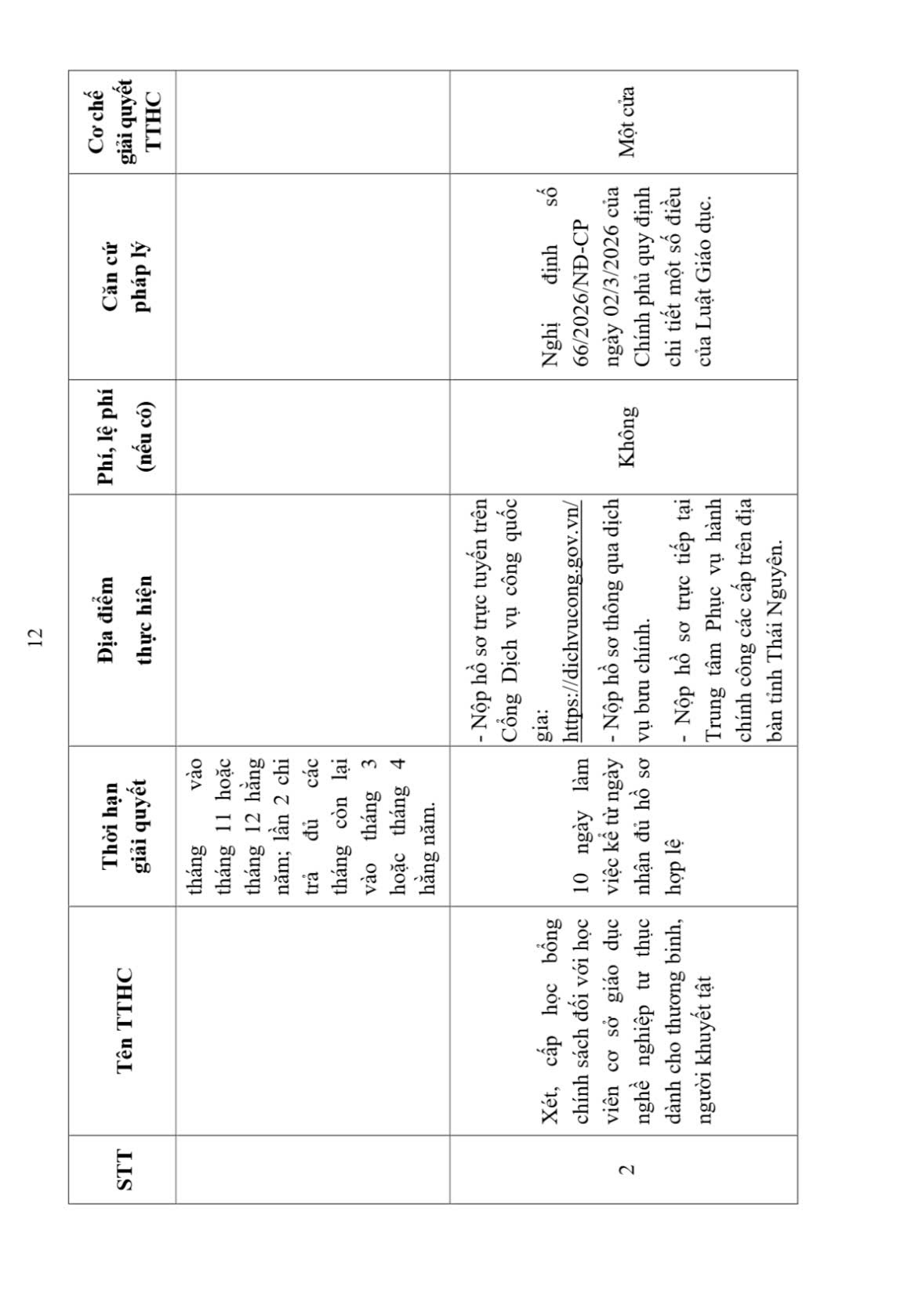 12

| STT | Tên TTHC | Thời hạn giải quyết | Địa điểm thực hiện | Phí, lệ phí (nếu có) | Căn cứ pháp lý | Cơ chế giải quyết TTHC |
|---|---|---|---|---|---|---|
| | | tháng vào tháng 11 hoặc tháng 12 hằng năm; lần 2 chi trả đủ các tháng còn lại vào tháng 3 hoặc tháng 4 hằng năm. | | | | |
| 2 | Xét, cấp học bổng chính sách đối với học viên cơ sở giáo dục nghề nghiệp tư thục dành cho thương binh, người khuyết tật | 10 ngày làm việc kể từ ngày nhận đủ hồ sơ hợp lệ | - Nộp hồ sơ trực tuyến trên Cổng Dịch vụ công quốc gia: https://dichvucong.gov.vn/ - Nộp hồ sơ thông qua dịch vụ bưu chính. - Nộp hồ sơ trực tiếp tại Trung tâm Phục vụ hành chính công các cấp trên địa bàn tỉnh Thái Nguyên. | Không | Nghị định số 66/2026/NĐ-CP ngày 02/3/2026 của Chính phủ quy định chi tiết một số điều của Luật Giáo dục. | Một cửa |